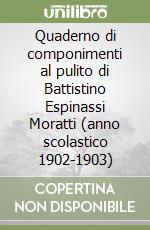 unilibro

Quaderno di componimenti al pulito di Battistino Espinassi Moratti (anno scolastico 1902-1903)

COPERTINA NON DISPONIBILE